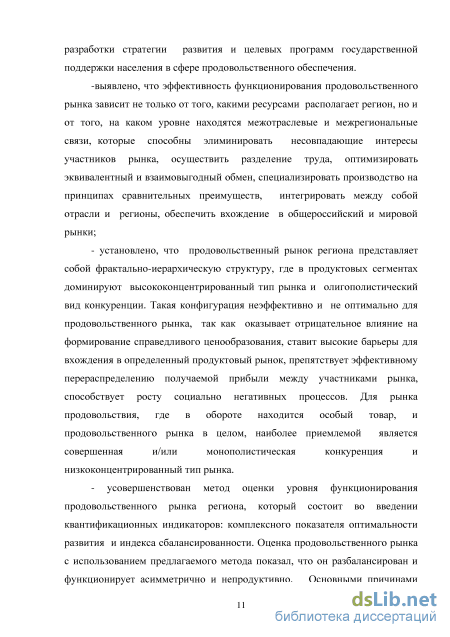 разработки стратегии развития и целевых программ государственной поддержки населения в сфере продовольственного обеспечения.

-выявлено, что эффективность функционирования продовольственного рынка зависит не только от того, какими ресурсами располагает регион, но и от того, на каком уровне находятся межотраслевые и межрегиональные связи, которые способны элиминировать несовпадающие интересы участников рынка, осуществить разделение труда, оптимизировать эквивалентный и взаимовыгодный обмен, специализировать производство на принципах сравнительных преимуществ, интегрировать между собой отрасли и регионы, обеспечить вхождение в общероссийский и мировой рынки;

- установлено, что продовольственный рынок региона представляет собой фрактально-иерархическую структуру, где в продуктовых сегментах доминируют высококонцентрированный тип рынка и олигополистический вид конкуренции. Такая конфигурация неэффективно и не оптимально для продовольственного рынка, так как оказывает отрицательное влияние на формирование справедливого ценообразования, ставит высокие барьеры для вхождения в определенный продуктовый рынок, препятствует эффективному перераспределению получаемой прибыли между участниками рынка, способствует росту социально негативных процессов. Для рынка продовольствия, где в обороте находится особый товар, и продовольственного рынка в целом, наиболее приемлемой является совершенная и/или монополистическая конкуренция и низкоконцентрированный тип рынка.

- усовершенствован метод оценки уровня функционирования продовольственного рынка региона, который состоит во введении квантификационных индикаторов: комплексного показателя оптимальности развития и индекса сбалансированности. Оценка продовольственного рынка с использованием предлагаемого метода показал, что он разбалансирован и функционирует асимметрично и непродуктивно. Основными причинами

11

dsLib.net
библиотека диссертаций